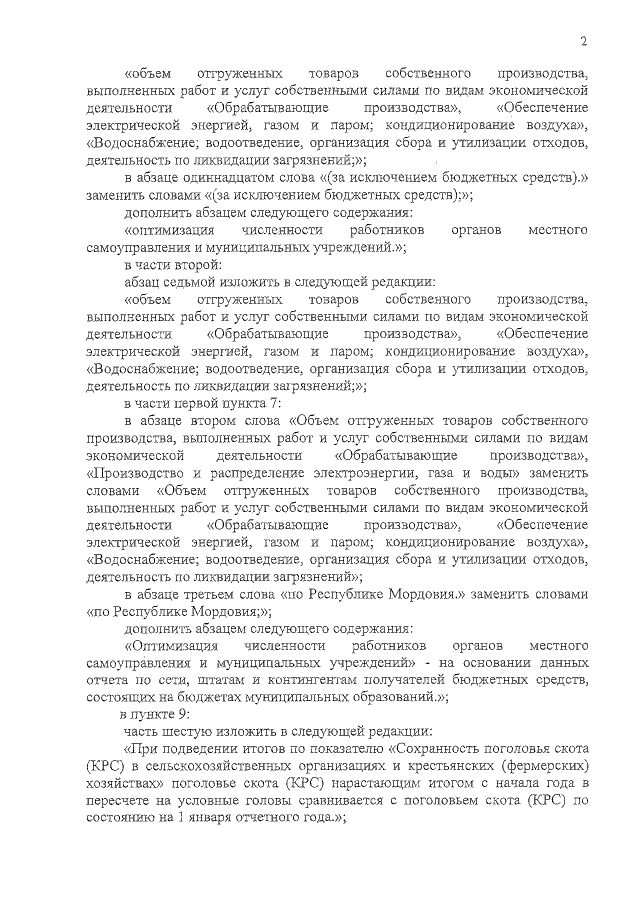 2

«объем отгруженных товаров собственного производства, выполненных работ и услуг собственными силами по видам экономической деятельности «Обрабатывающие производства», «Обеспечение электрической энергией, газом и паром; кондиционирование воздуха», «Водоснабжение; водоотведение, организация сбора и утилизации отходов, деятельность по ликвидации загрязнений;»;

в абзаце одиннадцатом слова «(за исключением бюджетных средств).» заменить словами «(за исключением бюджетных средств);»;

дополнить абзацем следующего содержания:

«оптимизация численности работников органов местного самоуправления и муниципальных учреждений.»;

в части второй:

абзац седьмой изложить в следующей редакции:

«объем отгруженных товаров собственного производства, выполненных работ и услуг собственными силами по видам экономической деятельности «Обрабатывающие производства», «Обеспечение электрической энергией, газом и паром; кондиционирование воздуха», «Водоснабжение; водоотведение, организация сбора и утилизации отходов, деятельность по ликвидации загрязнений;»;

в части первой пункта 7:

в абзаце втором слова «Объем отгруженных товаров собственного производства, выполненных работ и услуг собственными силами по видам экономической деятельности «Обрабатывающие производства», «Производство и распределение электроэнергии, газа и воды» заменить словами «Объем отгруженных товаров собственного производства, выполненных работ и услуг собственными силами по видам экономической деятельности «Обрабатывающие производства», «Обеспечение электрической энергией, газом и паром; кондиционирование воздуха», «Водоснабжение; водоотведение, организация сбора и утилизации отходов, деятельность по ликвидации загрязнений»;

в абзаце третьем слова «по Республике Мордовия.» заменить словами «по Республике Мордовия;»;

дополнить абзацем следующего содержания:

«Оптимизация численности работников органов местного самоуправления и муниципальных учреждений» - на основании данных отчета по сети, штатам и контингентам получателей бюджетных средств, состоящих на бюджетах муниципальных образований.»;

в пункте 9:

часть шестую изложить в следующей редакции:

«При подведении итогов по показателю «Сохранность поголовья скота (КРС) в сельскохозяйственных организациях и крестьянских (фермерских) хозяйствах» поголовье скота (КРС) нарастающим итогом с начала года в пересчете на условные головы сравнивается с поголовьем скота (КРС) по состоянию на 1 января отчетного года.»;